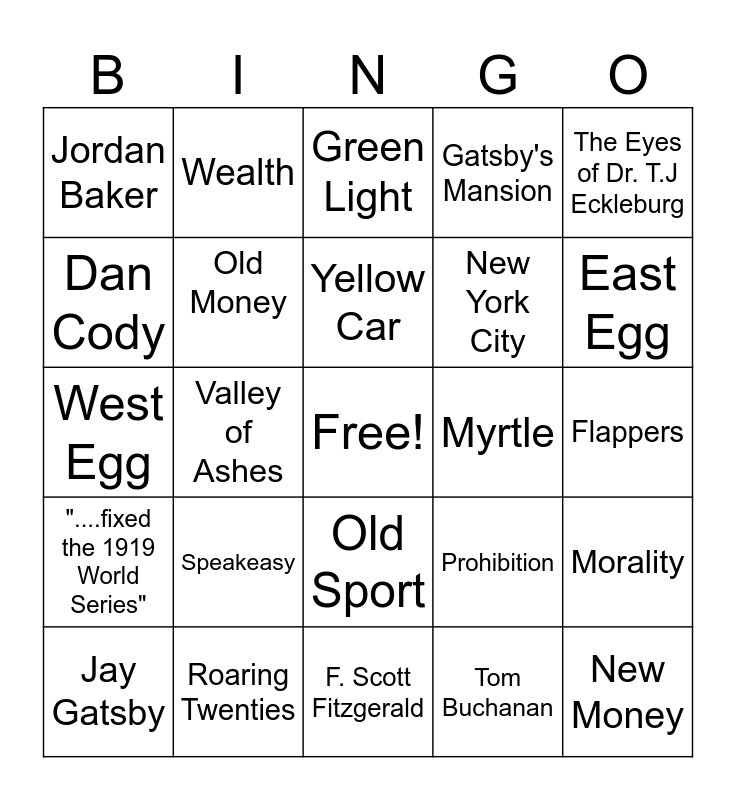 | B | I | N | G | O |
|---|---|---|---|---|
| Jordan Baker | Wealth | Green Light | Gatsby's Mansion | The Eyes of Dr. T.J Eckleburg |
| Dan Cody | Old Money | Yellow Car | New York City | East Egg |
| West Egg | Valley of Ashes | Free! | Myrtle | Flappers |
| "....fixed the 1919 World Series" | Speakeasy | Old Sport | Prohibition | Morality |
| Jay Gatsby | Roaring Twenties | F. Scott Fitzgerald | Tom Buchanan | New Money |